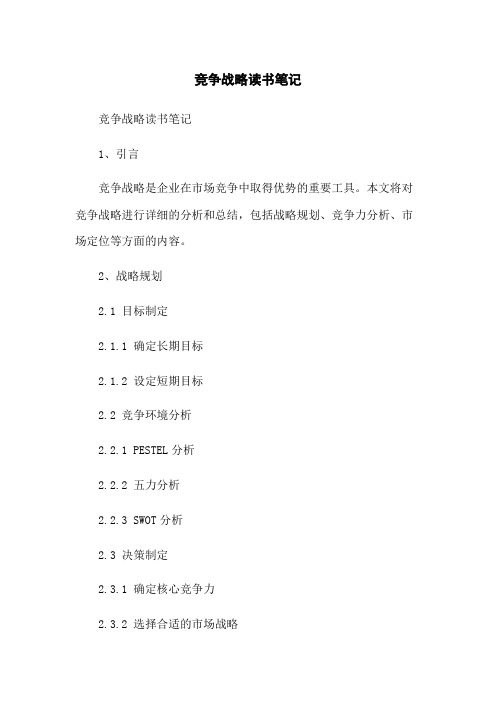 竞争战略读书笔记

竞争战略读书笔记

1、引言

竞争战略是企业在市场竞争中取得优势的重要工具。本文将对竞争战略进行详细的分析和总结，包括战略规划、竞争力分析、市场定位等方面的内容。

2、战略规划

2.1 目标制定

2.1.1 确定长期目标

2.1.2 设定短期目标

2.2 竞争环境分析

2.2.1 PESTEL 分析

2.2.2 五力分析

2.2.3 SWOT 分析

2.3 决策制定

2.3.1 确定核心竞争力

2.3.2 选择合适的市场战略